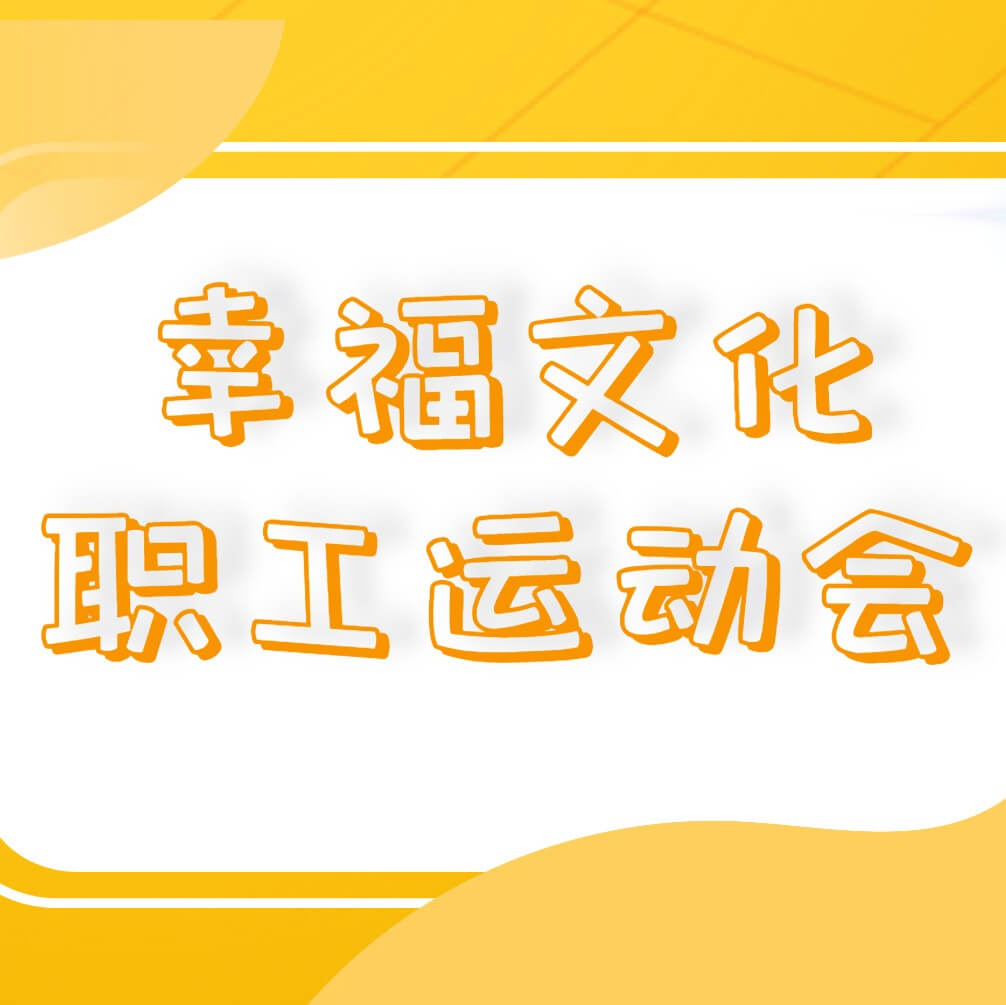 幸福文化
职工运动会